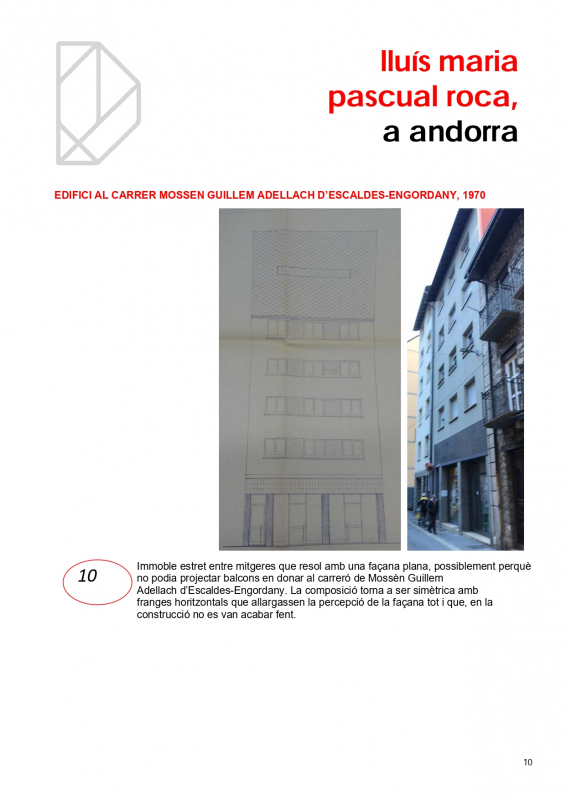 lluís maria
pascual roca,
a andorra

EDIFICI AL CARRER MOSSEN GUILLEM ADELLACH D'ESCALDES-ENGORDANY, 1970

10

Immoble estret entre mitgeres que resol amb una façana plana, possiblement perquè no podia projectar balcons en donar al carreró de Mossèn Guillem Adellach d'Escaldes-Engordany. La composició torna a ser simètrica amb franges horitzontals que allargassen la percepció de la façana tot i que, en la construcció no es van acabar fent.

10